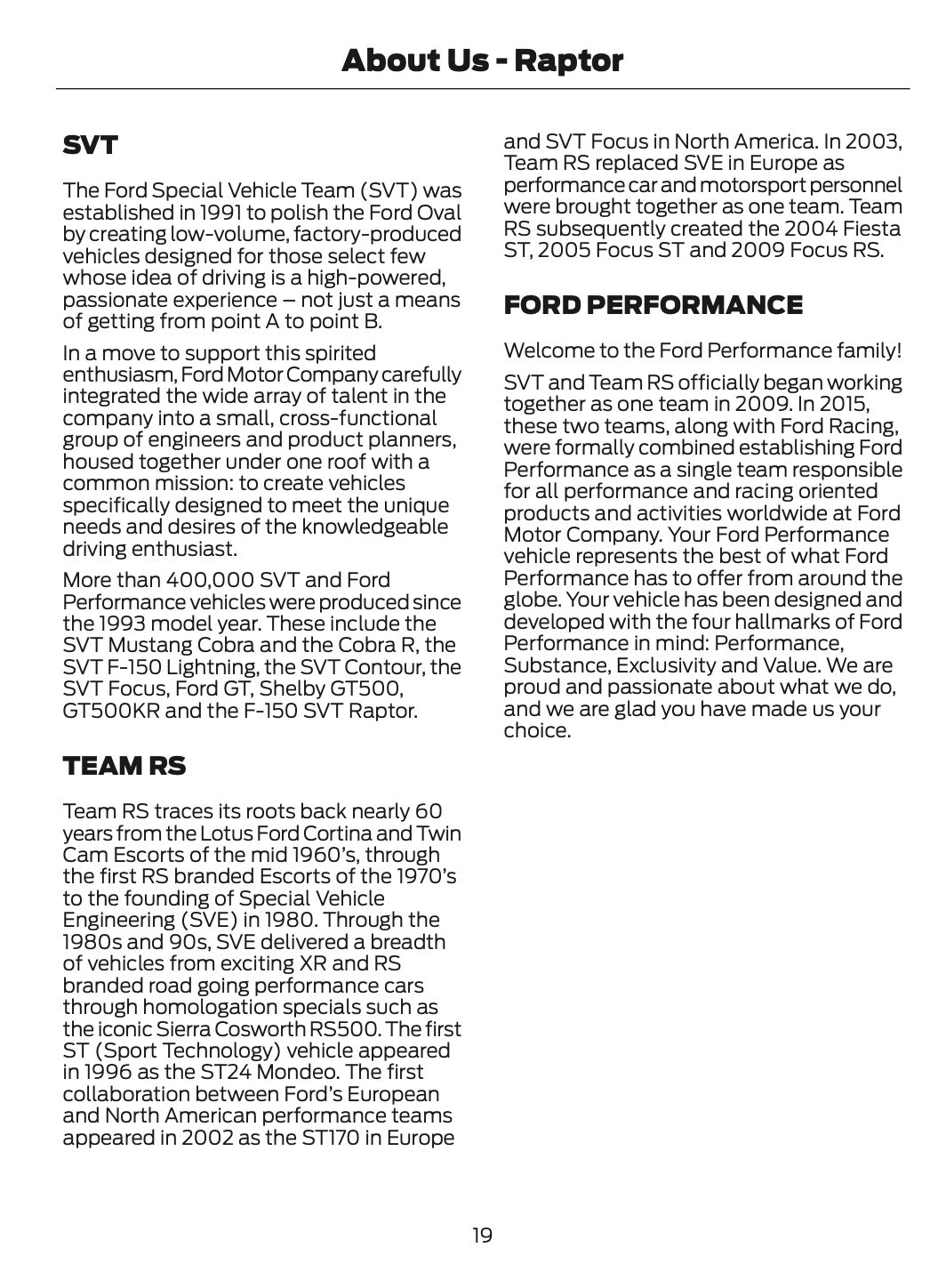 About Us - Raptor

SVT

The Ford Special Vehicle Team (SVT) was established in 1991 to polish the Ford Oval by creating low-volume, factory-produced vehicles designed for those select few whose idea of driving is a high-powered, passionate experience – not just a means of getting from point A to point B.

In a move to support this spirited enthusiasm, Ford Motor Company carefully integrated the wide array of talent in the company into a small, cross-functional group of engineers and product planners, housed together under one roof with a common mission: to create vehicles specifically designed to meet the unique needs and desires of the knowledgeable driving enthusiast.

More than 400,000 SVT and Ford Performance vehicles were produced since the 1993 model year. These include the SVT Mustang Cobra and the Cobra R, the SVT F-150 Lightning, the SVT Contour, the SVT Focus, Ford GT, Shelby GT500, GT500KR and the F-150 SVT Raptor.

TEAM RS

Team RS traces its roots back nearly 60 years from the Lotus Ford Cortina and Twin Cam Escorts of the mid 1960's, through the first RS branded Escorts of the 1970's to the founding of Special Vehicle Engineering (SVE) in 1980. Through the 1980s and 90s, SVE delivered a breadth of vehicles from exciting XR and RS branded road going performance cars through homologation specials such as the iconic Sierra Cosworth RS500. The first ST (Sport Technology) vehicle appeared in 1996 as the ST24 Mondeo. The first collaboration between Ford's European and North American performance teams appeared in 2002 as the ST170 in Europe and SVT Focus in North America. In 2003, Team RS replaced SVE in Europe as performance car and motorsport personnel were brought together as one team. Team RS subsequently created the 2004 Fiesta ST, 2005 Focus ST and 2009 Focus RS.

FORD PERFORMANCE

Welcome to the Ford Performance family!

SVT and Team RS officially began working together as one team in 2009. In 2015, these two teams, along with Ford Racing, were formally combined establishing Ford Performance as a single team responsible for all performance and racing oriented products and activities worldwide at Ford Motor Company. Your Ford Performance vehicle represents the best of what Ford Performance has to offer from around the globe. Your vehicle has been designed and developed with the four hallmarks of Ford Performance in mind: Performance, Substance, Exclusivity and Value. We are proud and passionate about what we do, and we are glad you have made us your choice.

19